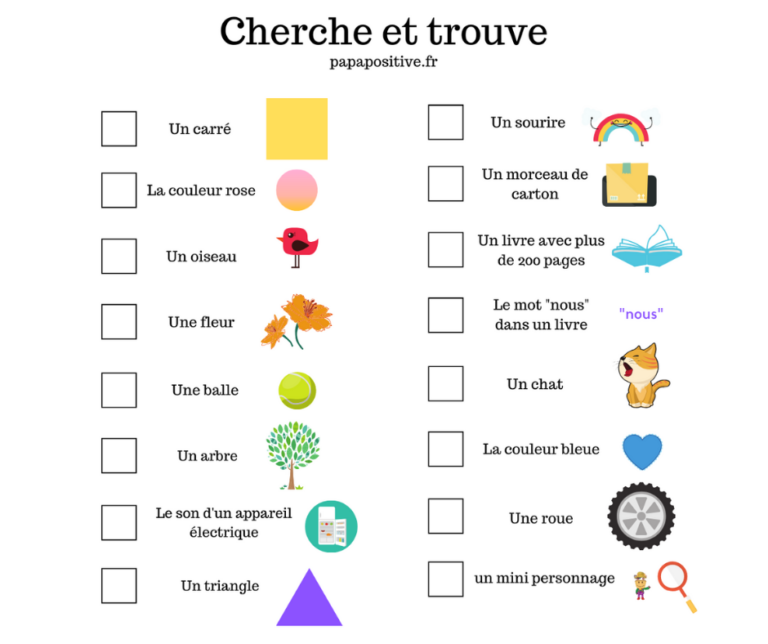 Cherche et trouve
papapositive.fr

Un carré

La couleur rose

Un oiseau

Une fleur

Une balle

Un arbre

Le son d'un appareil électrique

Un triangle

Un sourire

Un morceau de carton

Un livre avec plus de 200 pages

Le mot "nous" dans un livre

"nous"

Un chat

La couleur bleue

Une roue

un mini personnage